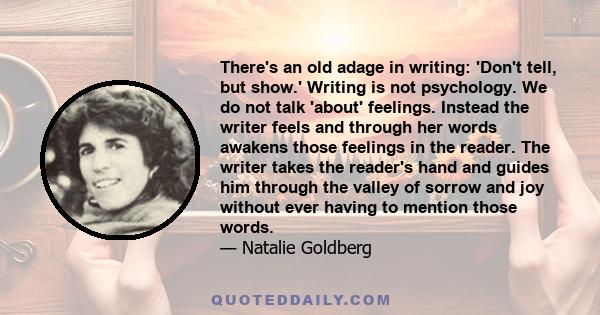 There's an old adage in writing: 'Don't tell, but show.' Writing is not psychology. We do not talk 'about' feelings. Instead the writer feels and through her words awakens those feelings in the reader. The writer takes the reader's hand and guides him through the valley of sorrow and joy without ever having to mention those words.

— Natalie Goldberg

QUOTEDDAILY.COM